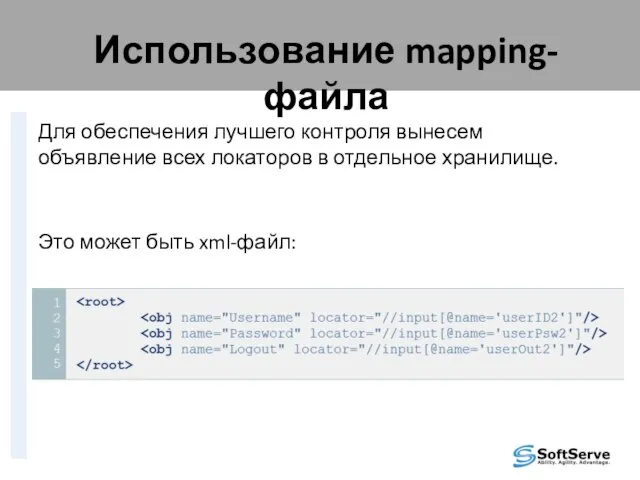 Использование mapping-файла

Для обеспечения лучшего контроля вынесем объявление всех локаторов в отдельное хранилище.

Это может быть xml-файл:

1 <root>
2 <obj name="Username" locator="//input[@name='userID2']"/>
3 <obj name="Password" locator="//input[@name='userPsw2']"/>
4 <obj name="Logout" locator="//input[@name='userOut2']"/>
5 </root>

SoftServe
Ability. Agility. Advantage.